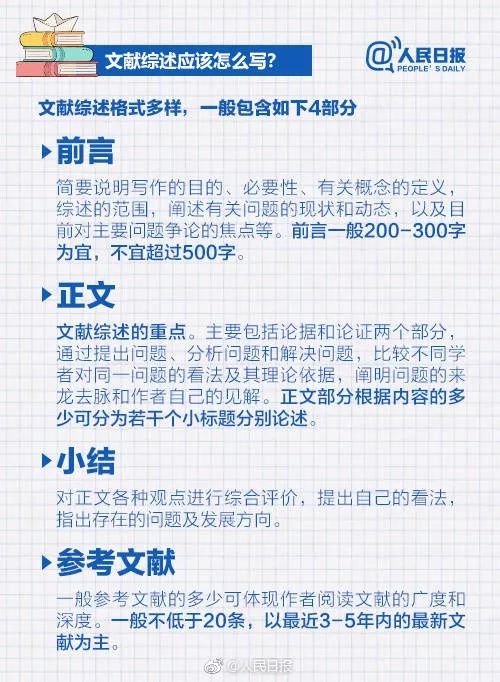 文献综述应该怎么写?

@人民日报
PEOPLE'S DAILY

文献综述格式多样，一般包含如下4部分

前言

简要说明写作的目的、必要性、有关概念的定义，综述的范围，阐述有关问题的现状和动态，以及目前对主要问题争论的焦点等。前言一般200-300字为宜，不宜超过500字。

正文

文献综述的重点。主要包括论据和论证两个部分，通过提出问题、分析问题和解决问题，比较不同学者对同一问题的看法及其理论依据，阐明问题的来龙去脉和作者自己的见解。正文部分根据内容的多少可分为若干个小标题分别论述。

小结

对正文各种观点进行综合评价，提出自己的看法，指出存在的问题及发展方向。

参考文献

一般参考文献的多少可体现作者阅读文献的广度和深度。一般不低于20条，以最近3-5年内的最新文献为主。

@人民日报